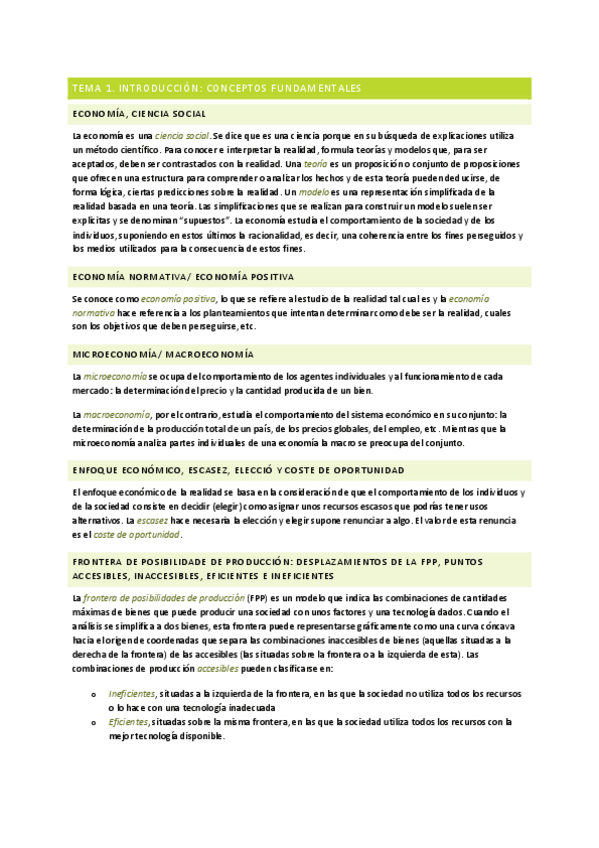 TEMA 1. INTRODUCCIÓN: CONCEPTOS FUNDAMENTALES

ECONOMÍA, CIENCIA SOCIAL

La economía es una ciencia social. Se dice que es una ciencia porque en su búsqueda de explicaciones utiliza un método científico. Para conocer e interpretar la realidad, formula teorías y modelos que, para ser aceptados, deben ser contrastados con la realidad. Una teoría es un proposición o conjunto de proposiciones que ofrecen una estructura para comprender o analizar los hechos y de esta teoría pueden deducirse, de forma lógica, ciertas predicciones sobre la realidad. Un modelo es una representación simplificada de la realidad basada en una teoría. Las simplificaciones que se realizan para construir un modelo suelen ser explícitas y se denominan "supuestos". La economía estudia el comportamiento de la sociedad y de los individuos, suponiendo en estos últimos la racionalidad, es decir, una coherencia entre los fines perseguidos y los medios utilizados para la consecuencia de estos fines.

ECONOMÍA NORMATIVA/ ECONOMÍA POSITIVA

Se conoce como economía positiva, lo que se refiere al estudio de la realidad tal cual es y la economía normativa hace referencia a los planteamientos que intentan determinar como debe ser la realidad, cuales son los objetivos que deben perseguirse, etc.

MICROECONOMÍA/ MACROECONOMÍA

La microeconomía se ocupa del comportamiento de los agentes individuales y al funcionamiento de cada mercado: la determinación del precio y la cantidad producida de un bien.

La macroeconomía, por el contrario, estudia el comportamiento del sistema económico en su conjunto: la determinación de la producción total de un país, de los precios globales, del empleo, etc. Mientras que la microeconomía analiza partes individuales de una economía la macro se preocupa del conjunto.

ENFOQUE ECONÓMICO, ESCASEZ, ELECCIÓ Y COSTE DE OPORTUNIDAD

El enfoque económico de la realidad se basa en la consideración de que el comportamiento de los individuos y de la sociedad consiste en decidir (elegir) como asignar unos recursos escasos que podrías tener usos alternativos. La escasez hace necesaria la elección y elegir supone renunciar a algo. El valor de esta renuncia es el coste de oportunidad.

FRONTERA DE POSIBILIDADE DE PRODUCCIÓN: DESPLAZAMIENTOS DE LA FPP, PUNTOS ACCESIBLES, INACCESIBLES, EFICIENTES E INEFICIENTES

La frontera de posibilidades de producción (FPP) es un modelo que indica las combinaciones de cantidades máximas de bienes que puede producir una sociedad con unos factores y una tecnología dados. Cuando el análisis se simplifica a dos bienes, esta frontera puede representarse gráficamente como una curva cóncava hacia el origen de coordenadas que separa las combinaciones inaccesibles de bienes (aquellas situadas a la derecha de la frontera) de las accesibles (las situadas sobre la frontera o a la izquierda de esta). Las combinaciones de producción accesibles pueden clasificarse en:

o Ineficientes, situadas a la izquierda de la frontera, en las que la sociedad no utiliza todos los recursos o lo hace con una tecnología inadecuada
o Eficientes, situadas sobre la misma frontera, en las que la sociedad utiliza todos los recursos con la mejor tecnología disponible.